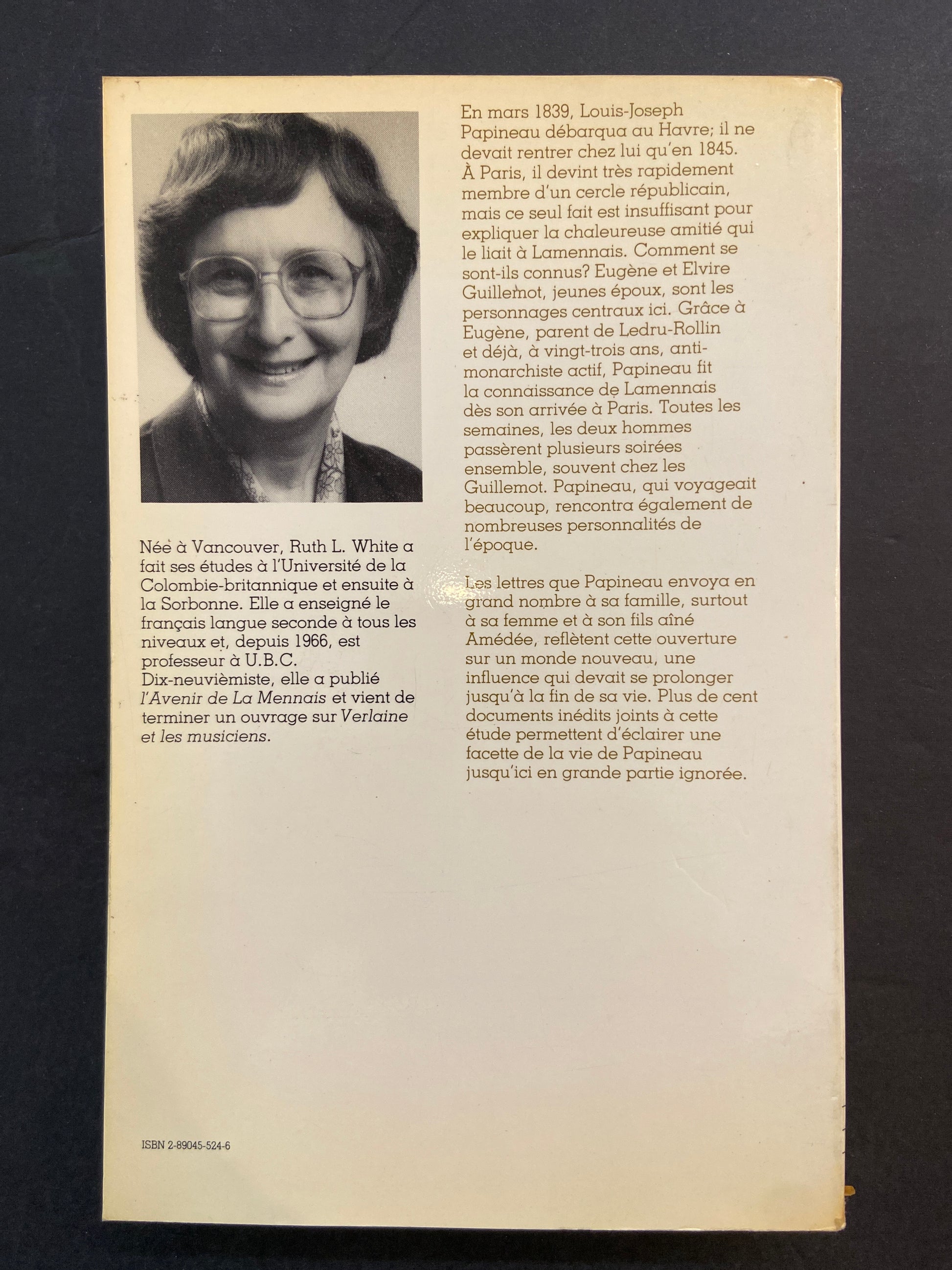 Née à Vancouver, Ruth L. White a fait ses études à l'Université de la Colombie-britannique et ensuite à la Sorbonne. Elle a enseigné le français langue seconde à tous les niveaux et, depuis 1966, est professeur à U.B.C. Dix-neuvièmiste, elle a publié l'Avenir de La Mennais et vient de terminer un ouvrage sur Verlaine et les musiciens.

ISBN 2-89045-524-6

En mars 1839, Louis-Joseph Papineau débarqua au Havre; il ne devait rentrer chez lui qu'en 1845. À Paris, il devint très rapidement membre d'un cercle républicain, mais ce seul fait est insuffisant pour expliquer la chaleureuse amitié qui le liait à Lamennais. Comment se sont-ils connus? Eugène et Elvire Guillemot, jeunes époux, sont les personnages centraux ici. Grâce à Eugène, parent de Ledru-Rollin et déjà, à vingt-trois ans, anti-monarchiste actif, Papineau fit la connaissance de Lamennais dès son arrivée à Paris. Toutes les semaines, les deux hommes passèrent plusieurs soirées ensemble, souvent chez les Guillemot. Papineau, qui voyageait beaucoup, rencontra également de nombreuses personnalités de l'époque.

Les lettres que Papineau envoya en grand nombre à sa famille, surtout à sa femme et à son fils aîné Amédée, reflètent cette ouverture sur un monde nouveau, une influence qui devait se prolonger jusqu'à la fin de sa vie. Plus de cent documents inédits joints à cette étude permettent d'éclairer une facette de la vie de Papineau jusqu'ici en grande partie ignorée.